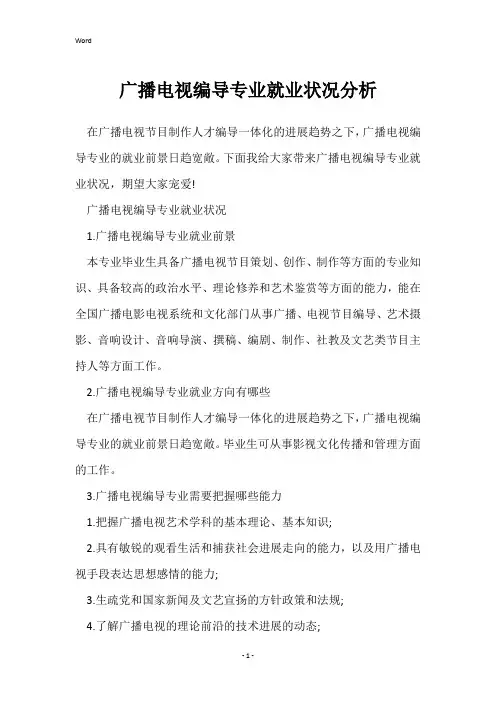 Word

广播电视编导专业就业状况分析

在广播电视节目制作人才编导一体化的进展趋势之下，广播电视编导专业的就业前景日趋宽敞。下面我给大家带来广播电视编导专业就业状况，期望大家宠爱!

广播电视编导专业就业状况

1.广播电视编导专业就业前景

本专业毕业生具备广播电视节目策划、创作、制作等方面的专业知识、具备较高的政治水平、理论修养和艺术鉴赏等方面的能力，能在全国广播电影电视系统和文化部门从事广播、电视节目编导、艺术摄影、音响设计、音响导演、撰稿、编剧、制作、社教及文艺类节目主持人等方面工作。

2.广播电视编导专业就业方向有哪些

在广播电视节目制作人才编导一体化的进展趋势之下，广播电视编导专业的就业前景日趋宽敞。毕业生可从事影视文化传播和管理方面的工作。

3.广播电视编导专业需要把握哪些能力

1.把握广播电视艺术学科的基本理论、基本知识;

2.具有敏锐的观看生活和捕获社会进展走向的能力，以及用广播电视手段表达思想感情的能力;

3.生疏党和国家新闻及文艺宣扬的方针政策和法规;

4.了解广播电视的理论前沿的技术进展的动态;

- 1 -